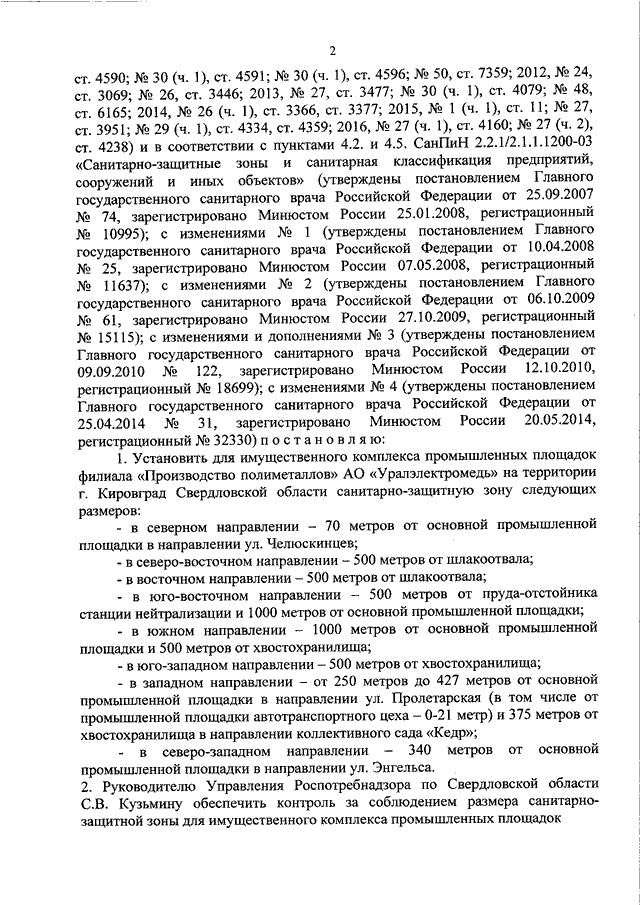 2

ст. 4590; № 30 (ч. 1), ст. 4591; № 30 (ч. 1), ст. 4596; № 50, ст. 7359; 2012, № 24, ст. 3069; № 26, ст. 3446; 2013, № 27, ст. 3477; № 30 (ч. 1), ст. 4079; № 48, ст. 6165; 2014, № 26 (ч. 1), ст. 3366, ст. 3377; 2015, № 1 (ч. 1), ст. 11; № 27, ст. 3951; № 29 (ч. 1), ст. 4334, ст. 4359; 2016, № 27 (ч. 1), ст. 4160; № 27 (ч. 2), ст. 4238) и в соответствии с пунктами 4.2. и 4.5. СанПиН 2.2.1/2.1.1.1200-03 «Санитарно-защитные зоны и санитарная классификация предприятий, сооружений и иных объектов» (утверждены постановлением Главного государственного санитарного врача Российской Федерации от 25.09.2007 № 74, зарегистрировано Минюстом России 25.01.2008, регистрационный № 10995); с изменениями № 1 (утверждены постановлением Главного государственного санитарного врача Российской Федерации от 10.04.2008 № 25, зарегистрировано Минюстом России 07.05.2008, регистрационный № 11637); с изменениями № 2 (утверждены постановлением Главного государственного санитарного врача Российской Федерации от 06.10.2009 № 61, зарегистрировано Минюстом России 27.10.2009, регистрационный № 15115); с изменениями и дополнениями № 3 (утверждены постановлением Главного государственного санитарного врача Российской Федерации от 09.09.2010 № 122, зарегистрировано Минюстом России 12.10.2010, регистрационный № 18699); с изменениями № 4 (утверждены постановлением Главного государственного санитарного врача Российской Федерации от 25.04.2014 № 31, зарегистрировано Минюстом России 20.05.2014, регистрационный № 32330) п о с т а н о в л я ю:

1. Установить для имущественного комплекса промышленных площадок филиала «Производство полиметаллов» АО «Уралэлектромедь» на территории г. Кировград Свердловской области санитарно-защитную зону следующих размеров:

- в северном направлении – 70 метров от основной промышленной площадки в направлении ул. Челюскинцев;

- в северо-восточном направлении – 500 метров от шлакоотвала;

- в восточном направлении – 500 метров от шлакоотвала;

- в юго-восточном направлении – 500 метров от пруда-отстойника станции нейтрализации и 1000 метров от основной промышленной площадки;

- в южном направлении – 1000 метров от основной промышленной площадки и 500 метров от хвостохранилища;

- в юго-западном направлении – 500 метров от хвостохранилища;

- в западном направлении – от 250 метров до 427 метров от основной промышленной площадки в направлении ул. Пролетарская (в том числе от промышленной площадки автотранспортного цеха – 0-21 метр) и 375 метров от хвостохранилища в направлении коллективного сада «Кедр»;

- в северо-западном направлении – 340 метров от основной промышленной площадки в направлении ул. Энгельса.

2. Руководителю Управления Роспотребнадзора по Свердловской области С.В. Кузьмину обеспечить контроль за соблюдением размера санитарно-защитной зоны для имущественного комплекса промышленных площадок